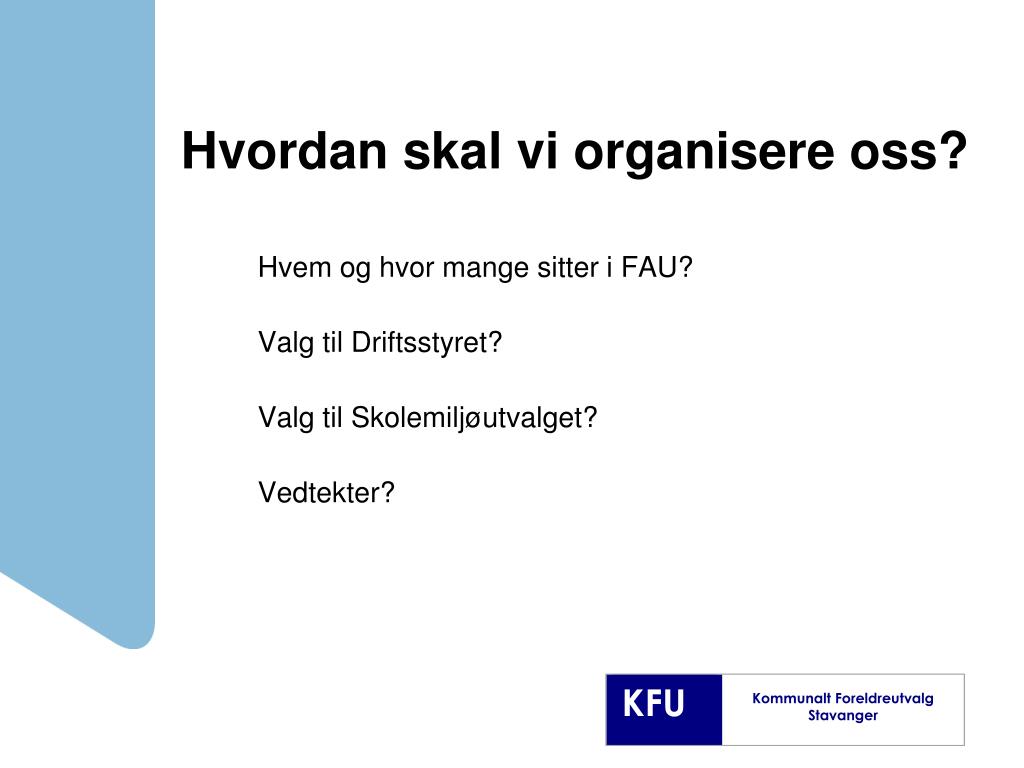 Hvordan skal vi organisere oss?

Hvem og hvor mange sitter i FAU?

Valg til Driftsstyret?

Valg til Skolemiljøutvalget?

Vedtekter?

KFU

Kommunalt Foreldreutvalg Stavanger